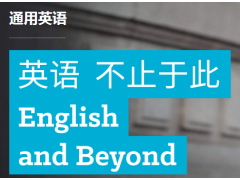 通用英语

英语 不止于此
English
and Beyond